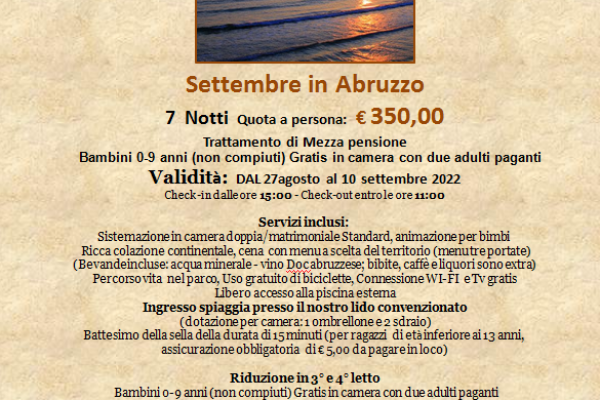 Settembre in Abruzzo

7 Notti Quota a persona: € 350,00

Trattamento di Mezza pensione
Bambini 0-9 anni (non compiuti) Gratis in camera con due adulti paganti

Validità: DAL 27agosto al 10 settembre 2022
Check-in dalle ore 15:00 - Check-out entro le ore 11:00

Servizi inclusi:
Sistemazione in camera doppia/matrimoniale Standard, animazione per bimbi
Ricca colazione continentale, cena con menu a scelta del territorio (menu tre portate)
(Bevande incluse: acqua minerale - vino Doc abruzzese; bibite, caffè e liquori sono extra)
Percorso vita nel parco, Uso gratuito di biciclette, Connessione WI-FI e Tv gratis
Libero accesso alla piscina esterna
Ingresso spiaggia presso il nostro lido convenzionato
(dotazione per camera: 1 ombrellone e 2 sdraio)
Battesimo della sella della durata di 15 minuti (per ragazzi di età inferiore ai 13 anni, assicurazione obbligatoria di € 5,00 da pagare in loco)

Riduzione in 3° e 4° letto
Bambini 0-9 anni (non compiuti) Gratis in camera con due adulti paganti